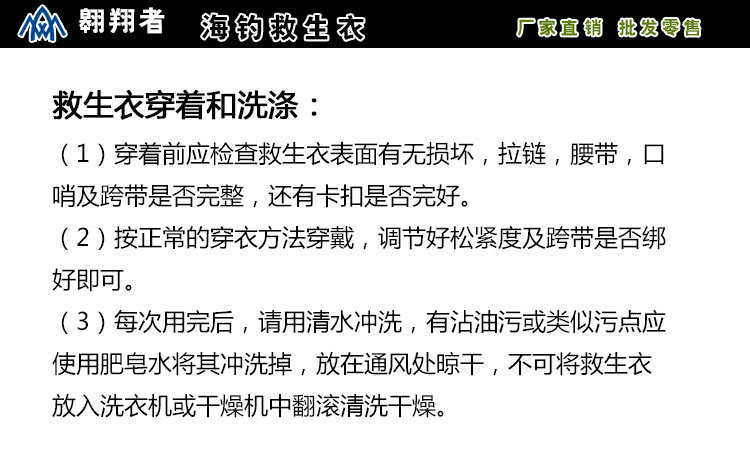 翱翔者 海钓救生衣 厂家直销 批发零售

救生衣穿着和洗涤：

（1）穿着前应检查救生衣表面有无损坏，拉链，腰带，口哨及跨带是否完整，还有卡扣是否完好。

（2）按正常的穿衣方法穿戴，调节好松紧度及跨带是否绑好即可。

（3）每次用完后，请用清水冲洗，有沾油污或类似污点应使用肥皂水将其冲洗掉，放在通风处晾干，不可将救生衣放入洗衣机或干燥机中翻滚清洗干燥。